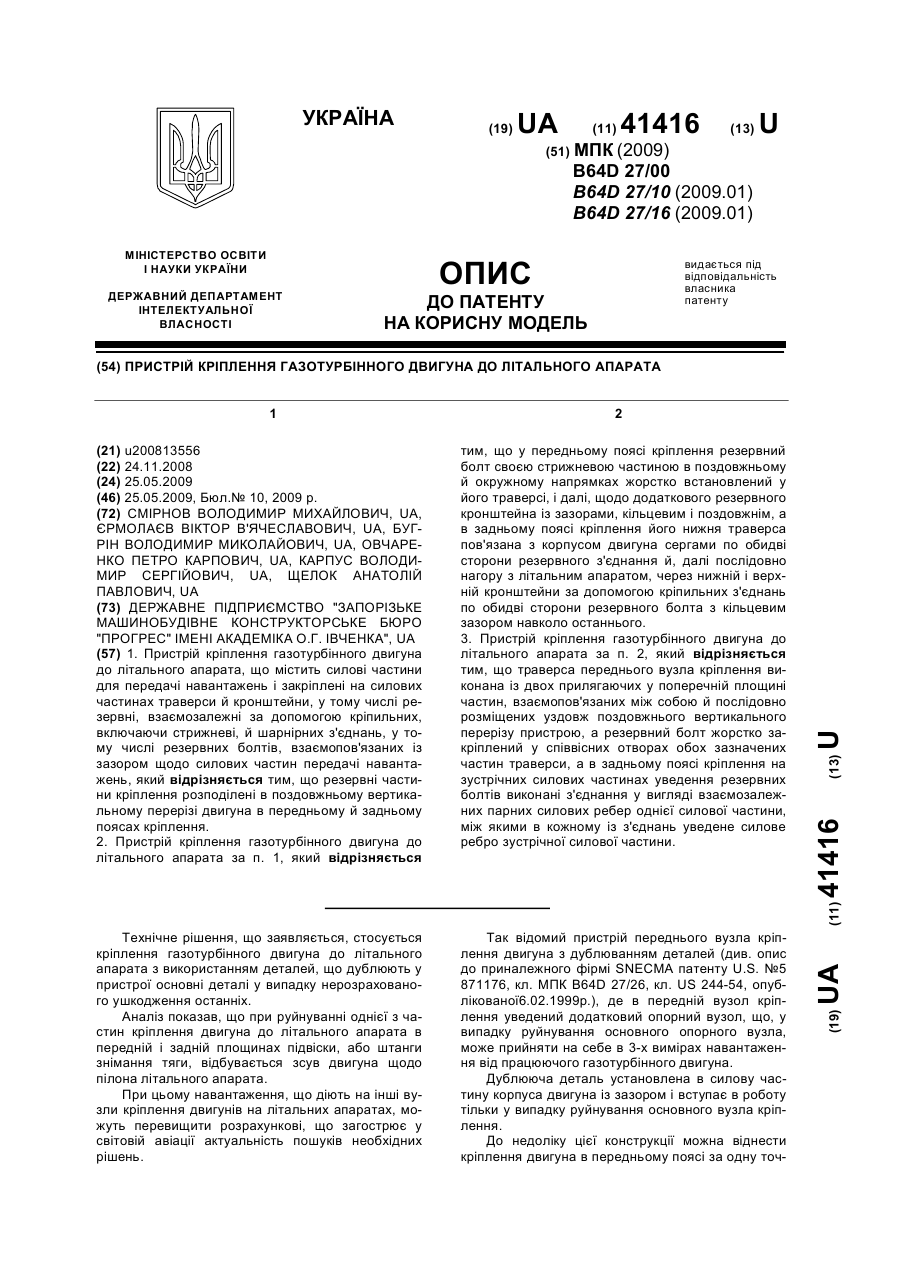 УКРАЇНА

(19) UA (11) 41416 (13) U

(51) МПК (2009)
B64D 27/00
B64D 27/10 (2009.01)
B64D 27/16 (2009.01)

МІНІСТЕРСТВО ОСВІТИ І НАУКИ УКРАЇНИ

ДЕРЖАВНИЙ ДЕПАРТАМЕНТ ІНТЕЛЕКТУАЛЬНОЇ ВЛАСНОСТІ

ОПИС
ДО ПАТЕНТУ
НА КОРИСНУ МОДЕЛЬ

видається під відповідальність власника патенту

(54) ПРИСТРІЙ КРІПЛЕННЯ ГАЗОТУРБІННОГО ДВИГУНА ДО ЛІТАЛЬНОГО АПАРАТА

1

(21) u200813556
(22) 24.11.2008
(24) 25.05.2009
(46) 25.05.2009, Бюл.№ 10, 2009 р.
(72) СМІРНОВ ВОЛОДИМИР МИХАЙЛОВИЧ, UA, ЄРМОЛАЄВ ВІКТОР В'ЯЧЕСЛАВОВИЧ, UA, БУГРІН ВОЛОДИМИР МИКОЛАЙОВИЧ, UA, ОВЧАРЕНКО ПЕТРО КАРПОВИЧ, UA, КАРПУС ВОЛОДИМИР СЕРГІЙОВИЧ, UA, ЩЕЛОК АНАТОЛІЙ ПАВЛОВИЧ, UA
(73) ДЕРЖАВНЕ ПІДПРИЄМСТВО "ЗАПОРІЗЬКЕ МАШИНОБУДІВНЕ КОНСТРУКТОРСЬКЕ БЮРО "ПРОГРЕС" ІМЕНІ АКАДЕМІКА О.Г. ІВЧЕНКА", UA
(57) 1. Пристрій кріплення газотурбінного двигуна до літального апарата, що містить силові частини для передачі навантажень і закріплені на силових частинах траверси й кронштейни, у тому числі резервні, взаємозалежні за допомогою кріпильних, включаючи стрижневі, й шарнірних з'єднань, у тому числі резервних болтів, взаємопов'язаних із зазором щодо силових частин передачі навантажень, який відрізняється тим, що резервні частини кріплення розподілені в поздовжньому вертикальному перерізі двигуна в передньому й задньому поясах кріплення.
2. Пристрій кріплення газотурбінного двигуна до літального апарата за п. 1, який відрізняється

2

тим, що у передньому поясі кріплення резервний болт своєю стрижневою частиною в поздовжньому й окружному напрямках жорстко встановлений у його траверсі, і далі, щодо додаткового резервного кронштейна із зазорами, кільцевим і поздовжнім, а в задньому поясі кріплення його нижня траверса пов'язана з корпусом двигуна сергами по обидві сторони резервного з'єднання й, далі послідовно нагору з літальним апаратом, через нижній і верхній кронштейни за допомогою кріпильних з'єднань по обидві сторони резервного болта з кільцевим зазором навколо останнього.
3. Пристрій кріплення газотурбінного двигуна до літального апарата за п. 2, який відрізняється тим, що траверса переднього вузла кріплення виконана із двох прилягаючих у поперечній площині частин, взаємопов'язаних між собою й послідовно розміщених уздовж поздовжнього вертикального перерізу пристрою, а резервний болт жорстко закріплений у співвісних отворах обох зазначених частин траверси, а в задньому поясі кріплення на зустрічних силових частинах уведення резервних болтів виконані з'єднання у вигляді взаємозалежних парних силових ребер однієї силової частини, між якими в кожному із з'єднань уведене силове ребро зустрічної силової частини.

(19) UA (11) 41416 (13) U

Технічне рішення, що заявляється, стосується кріплення газотурбінного двигуна до літального апарата з використанням деталей, що дублюють у пристрої основні деталі у випадку нерозрахованого ушкодження останніх.
Аналіз показав, що при руйнуванні однієї з частин кріплення двигуна до літального апарата в передній і задній площинах підвіски, або штанги знімання тяги, відбувається зсув двигуна щодо пілона літального апарата.
При цьому навантаження, що діють на інші вузли кріплення двигунів на літальних апаратах, можуть перевищити розрахункові, що загострює у світовій авіації актуальність пошуків необхідних рішень.

Так відомий пристрій переднього вузла кріплення двигуна з дублюванням деталей (див. опис до приналежного фірмі SNECMA патенту U.S. №5 871176, кл. МПК B64D 27/26, кл. US 244-54, опублікованої6.02.1999р.), де в передній вузол кріплення уведений додатковий опорний вузол, що, у випадку руйнування основного опорного вузла, може прийняти на себе в 3-х вимірах навантаження від працюючого газотурбінного двигуна.
Дублююча деталь установлена в силову частину корпуса двигуна із зазором і вступає в роботу тільки у випадку руйнування основного вузла кріплення.
До недоліку цієї конструкції можна віднести кріплення двигуна в передньому поясі за одну точ-